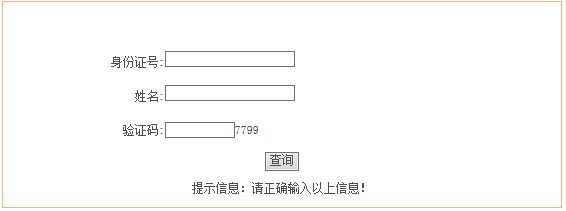 身份证号:

姓名:

验证码: 7799

查询

提示信息：请正确输入以上信息！